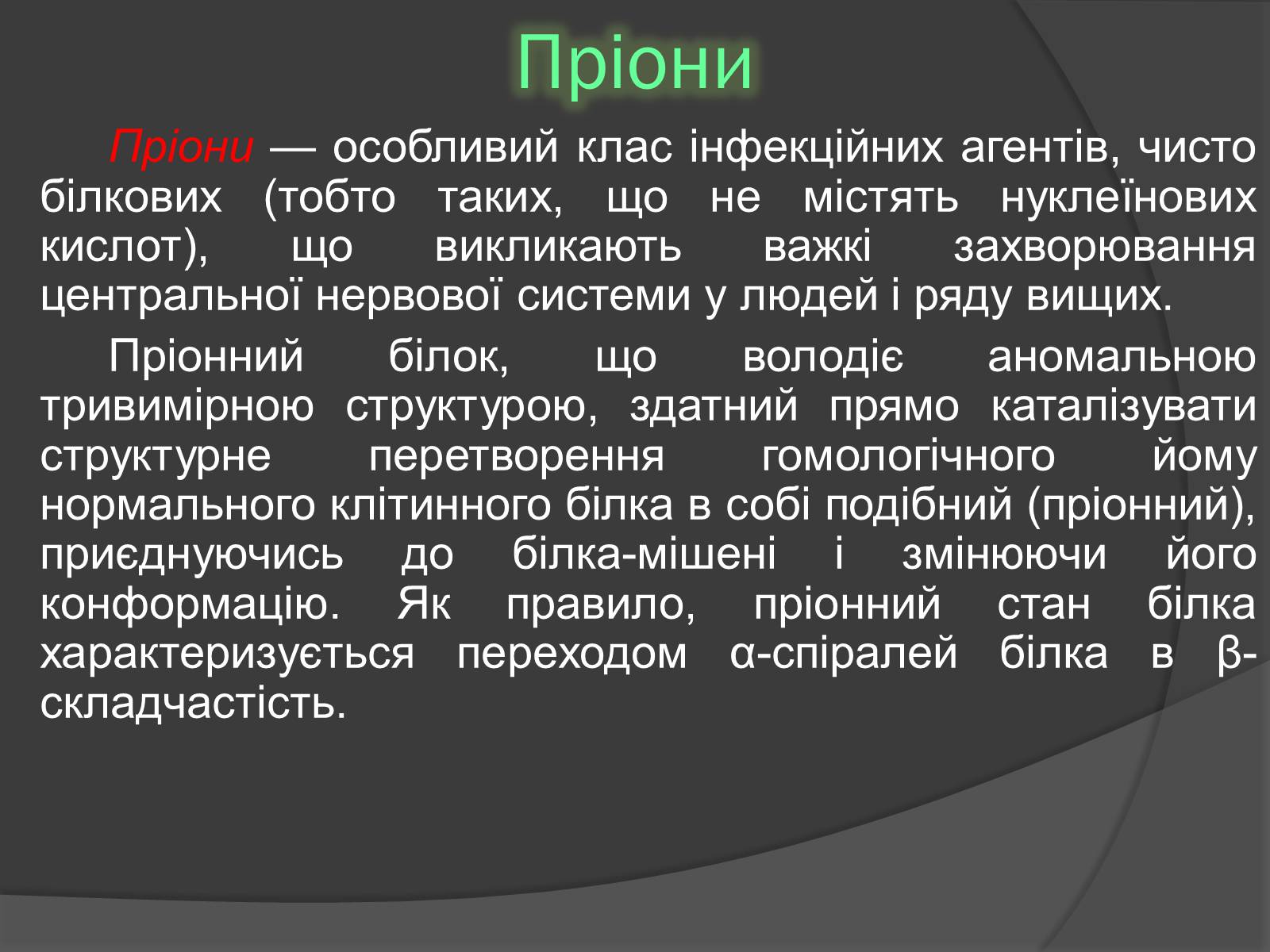 Пріони

Пріони — особливий клас інфекційних агентів, чисто білкових (тобто таких, що не містять нуклеїнових кислот), що викликають важкі захворювання центральної нервової системи у людей і ряду вищих.

Пріонний білок, що володіє аномальною тривимірною структурою, здатний прямо каталізувати структурне перетворення гомологічного йому нормального клітинного білка в собі подібний (пріонний), приєднуючись до білка-мішені і змінюючи його конформацію. Як правило, пріонний стан білка характеризується переходом α-спіралей білка в β-складчастість.